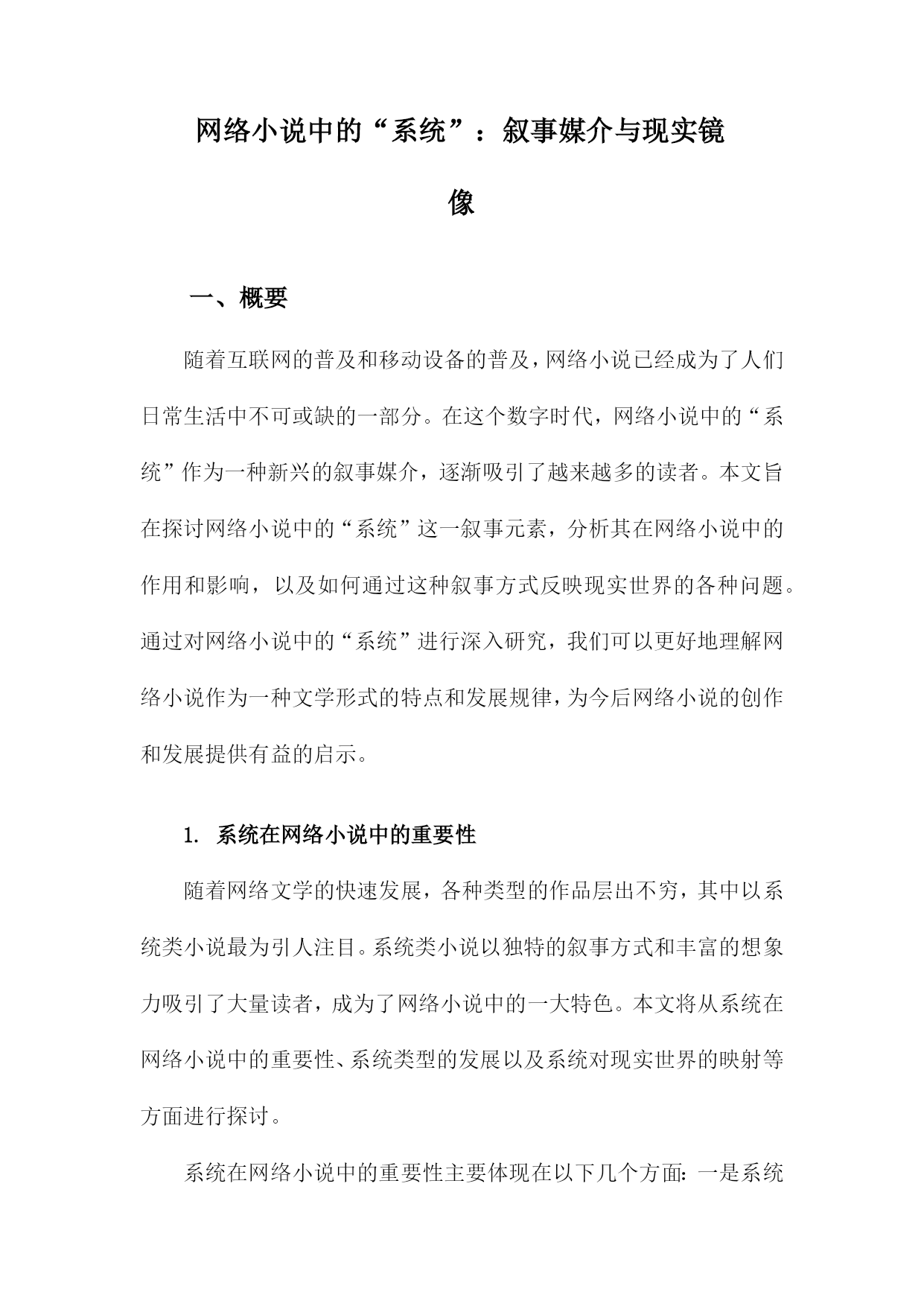 网络小说中的“系统”：叙事媒介与现实镜像

一、概要

随着互联网的普及和移动设备的普及，网络小说已经成为了人们日常生活中不可或缺的一部分。在这个数字时代，网络小说中的“系统”作为一种新兴的叙事媒介，逐渐吸引了越来越多的读者。本文旨在探讨网络小说中的“系统”这一叙事元素，分析其在网络小说中的作用和影响，以及如何通过这种叙事方式反映现实世界的各种问题。通过对网络小说中的“系统”进行深入研究，我们可以更好地理解网络小说作为一种文学形式的特点和发展规律，为今后网络小说的创作和发展提供有益的启示。

1. 系统在网络小说中的重要性

随着网络文学的快速发展，各种类型的作品层出不穷，其中以系统类小说最为引人注目。系统类小说以独特的叙事方式和丰富的想象力吸引了大量读者，成为了网络小说中的一大特色。本文将从系统在网络小说中的重要性、系统类型的发展以及系统对现实世界的映射等方面进行探讨。

系统在网络小说中的重要性主要体现在以下几个方面：一是系统